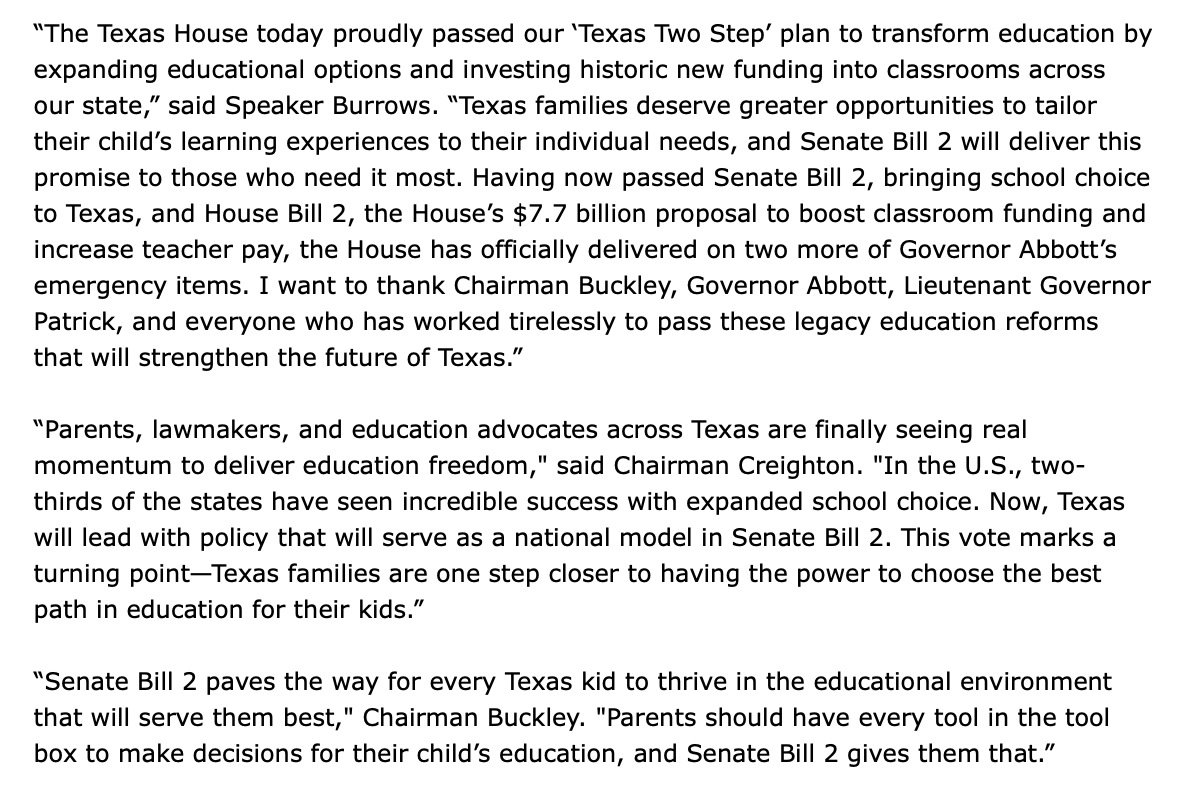 “The Texas House today proudly passed our ‘Texas Two Step’ plan to transform education by expanding educational options and investing historic new funding into classrooms across our state,” said Speaker Burrows. “Texas families deserve greater opportunities to tailor their child’s learning experiences to their individual needs, and Senate Bill 2 will deliver this promise to those who need it most. Having now passed Senate Bill 2, bringing school choice to Texas, and House Bill 2, the House’s \$7.7 billion proposal to boost classroom funding and increase teacher pay, the House has officially delivered on two more of Governor Abbott’s emergency items. I want to thank Chairman Buckley, Governor Abbott, Lieutenant Governor Patrick, and everyone who has worked tirelessly to pass these legacy education reforms that will strengthen the future of Texas.”

“Parents, lawmakers, and education advocates across Texas are finally seeing real momentum to deliver education freedom," said Chairman Creighton. "In the U.S., two-thirds of the states have seen incredible success with expanded school choice. Now, Texas will lead with policy that will serve as a national model in Senate Bill 2. This vote marks a turning point—Texas families are one step closer to having the power to choose the best path in education for their kids.”

“Senate Bill 2 paves the way for every Texas kid to thrive in the educational environment that will serve them best," Chairman Buckley. "Parents should have every tool in the tool box to make decisions for their child’s education, and Senate Bill 2 gives them that.”